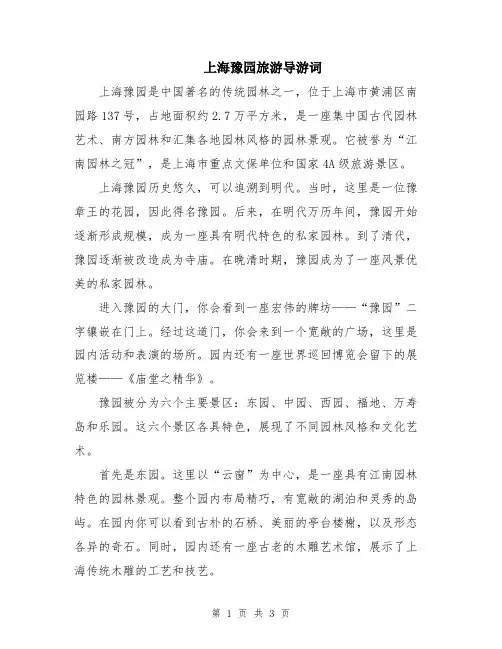 上海豫园旅游导游词

上海豫园是中国著名的传统园林之一，位于上海市黄浦区南园路137号，占地面积约2.7万平方米，是一座集中国古代园林艺术、南方园林和汇集各地园林风格的园林景观。它被誉为“江南园林之冠”，是上海市重点文保单位和国家4A级旅游景区。

上海豫园历史悠久，可以追溯到明代。当时，这里是一位豫章王的花园，因此得名豫园。后来，在明代万历年间，豫园开始逐渐形成规模，成为一座具有明代特色的私家园林。到了清代，豫园逐渐被改造成为寺庙。在晚清时期，豫园成为了一座风景优美的私家园林。

进入豫园的大门，你会看到一座宏伟的牌坊——“豫园”二字镶嵌在门上。经过这道门，你会来到一个宽敞的广场，这里是园内活动和表演的场所。园内还有一座世界巡回博览会留下的展览楼——《庙堂之精华》。

豫园被分为六个主要景区：东园、中园、西园、福地、万寿岛和乐园。这六个景区各具特色，展现了不同园林风格和文化艺术。

首先是东园。这里以“云窗”为中心，是一座具有江南园林特色的园林景观。整个园内布局精巧，有宽敞的湖泊和灵秀的岛屿。在园内你可以看到古朴的石桥、美丽的亭台楼榭，以及形态各异的奇石。同时，园内还有一座古老的木雕艺术馆，展示了上海传统木雕的工艺和技艺。

第 1 页 共 3 页